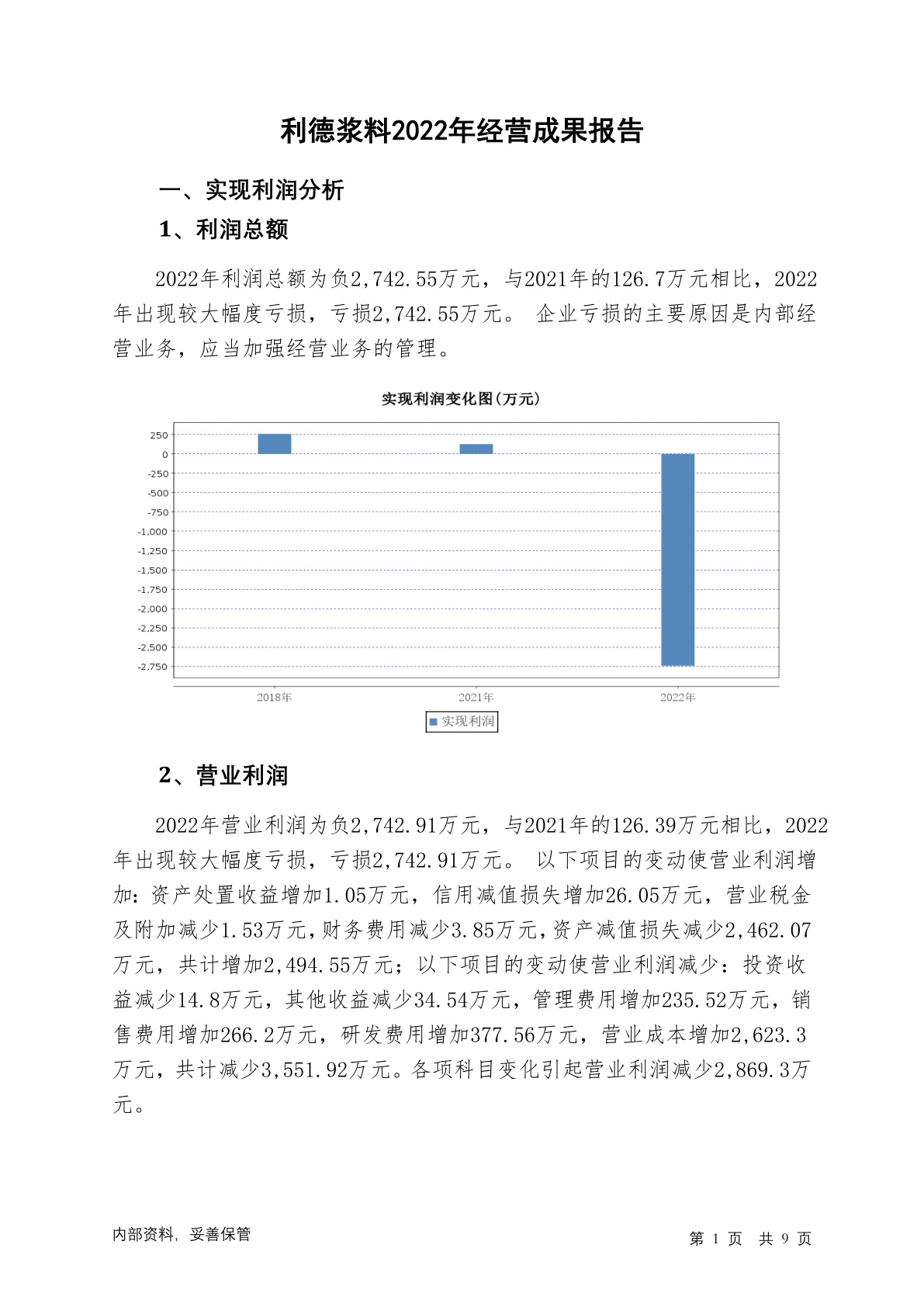 利德浆料2022年经营成果报告

一、实现利润分析

1、利润总额

2022年利润总额为负2,742.55万元，与2021年的126.7万元相比，2022年出现较大幅度亏损，亏损2,742.55万元。 企业亏损的主要原因是内部经营业务，应当加强经营业务的管理。

实现利润变化图(万元)

250
0
-250
-500
-750
-1,000
-1,250
-1,500
-1,750
-2,000
-2,250
-2,500
-2,750

2018年
2021年
2022年

实现利润

2、营业利润

2022年营业利润为负2,742.91万元，与2021年的126.39万元相比，2022年出现较大幅度亏损，亏损2,742.91万元。 以下项目的变动使营业利润增加：资产处置收益增加1.05万元，信用减值损失增加26.05万元，营业税金及附加减少1.53万元，财务费用减少3.85万元，资产减值损失减少2,462.07万元，共计增加2,494.55万元；以下项目的变动使营业利润减少：投资收益减少14.8万元，其他收益减少34.54万元，管理费用增加235.52万元，销售费用增加266.2万元，研发费用增加377.56万元，营业成本增加2,623.3万元，共计减少3,551.92万元。各项科目变化引起营业利润减少2,869.3万元。

内部资料，妥善保管

第 1 页 共 9 页